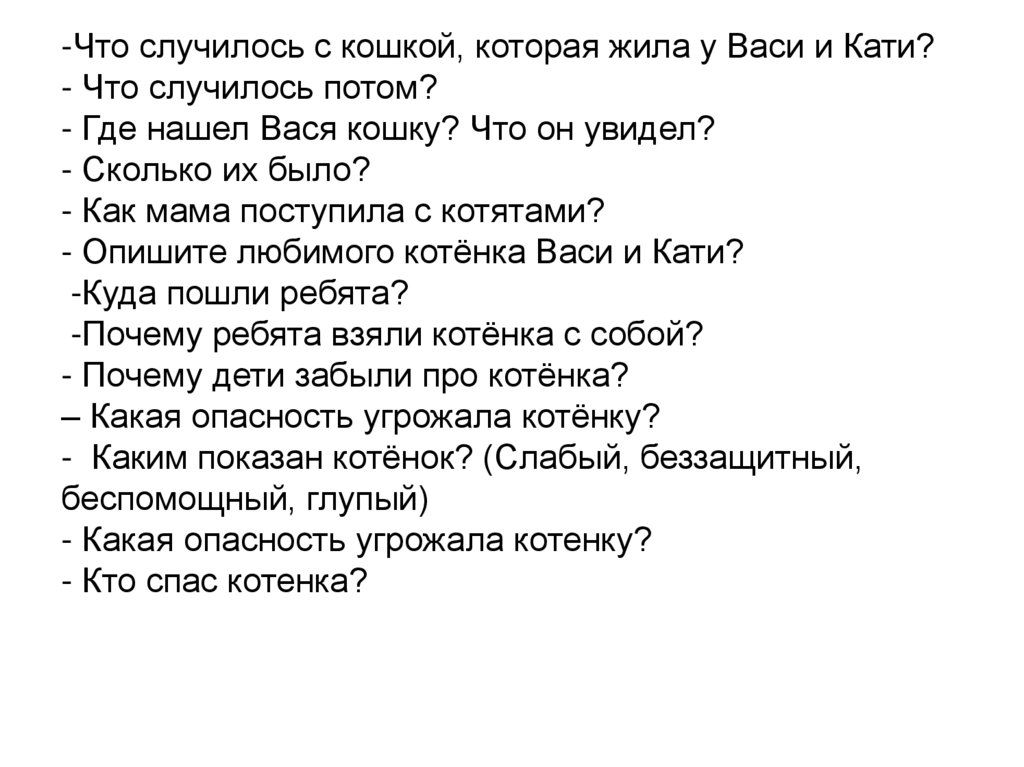 -Что случилось с кошкой, которая жила у Васи и Кати?
- Что случилось потом?
- Где нашел Вася кошку? Что он увидел?
- Сколько их было?
- Как мама поступила с котятами?
- Опишите любимого котёнка Васи и Кати?
-Куда пошли ребята?
-Почему ребята взяли котёнка с собой?
- Почему дети забыли про котёнка?
– Какая опасность угрожала котёнку?
- Каким показан котёнок? (Слабый, беззащитный, беспомощный, глупый)
- Какая опасность угрожала котенку?
- Кто спас котенка?